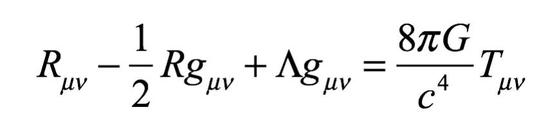 $R_{\mu\nu} - \frac{1}{2}Rg_{\mu\nu} + \Lambda g_{\mu\nu} = \frac{8\pi G}{c^4}T_{\mu\nu}$